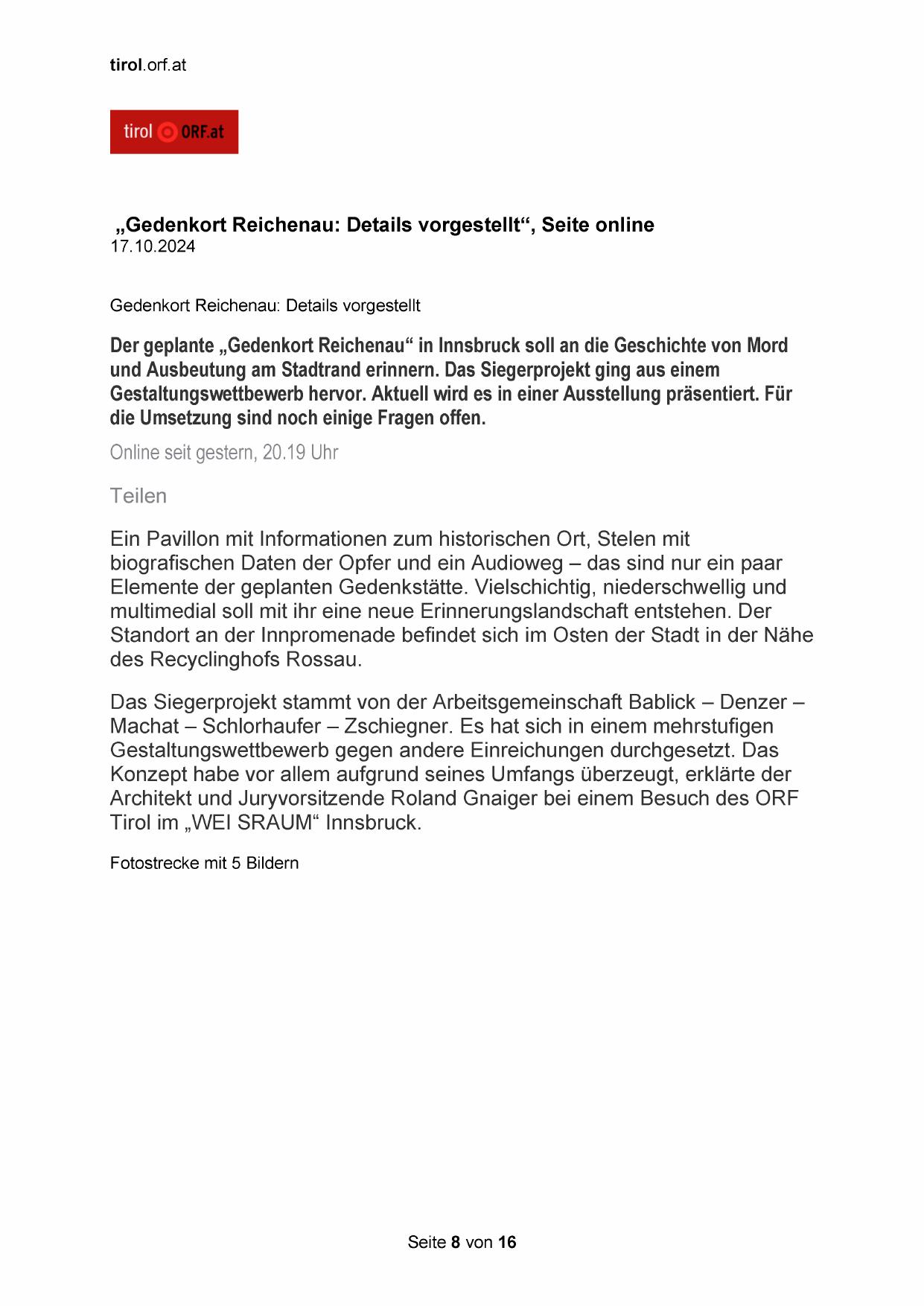 tirol.orf.at

tirol ORF.at

„Gedenkort Reichenau: Details vorgestellt“, Seite online
17.10.2024

Gedenkort Reichenau: Details vorgestellt

Der geplante „Gedenkort Reichenau“ in Innsbruck soll an die Geschichte von Mord und Ausbeutung am Stadtrand erinnern. Das Siegerprojekt ging aus einem Gestaltungswettbewerb hervor. Aktuell wird es in einer Ausstellung präsentiert. Für die Umsetzung sind noch einige Fragen offen.

Online seit gestern, 20.19 Uhr

Teilen

Ein Pavillon mit Informationen zum historischen Ort, Stelen mit biografischen Daten der Opfer und ein Audioweg – das sind nur ein paar Elemente der geplanten Gedenkstätte. Vielschichtig, niederschwellig und multimedial soll mit ihr eine neue Erinnerungslandschaft entstehen. Der Standort an der Innpromenade befindet sich im Osten der Stadt in der Nähe des Recyclinghofs Rossau.

Das Siegerprojekt stammt von der Arbeitsgemeinschaft Bablick – Denzer – Machat – Schlorhaufer – Zschiegner. Es hat sich in einem mehrstufigen Gestaltungswettbewerb gegen andere Einreichungen durchgesetzt. Das Konzept habe vor allem aufgrund seines Umfangs überzeugt, erklärte der Architekt und Juryvorsitzende Roland Gnaiger bei einem Besuch des ORF Tirol im „WEI SRAUM“ Innsbruck.

Fotostrecke mit 5 Bildern

Seite 8 von 16